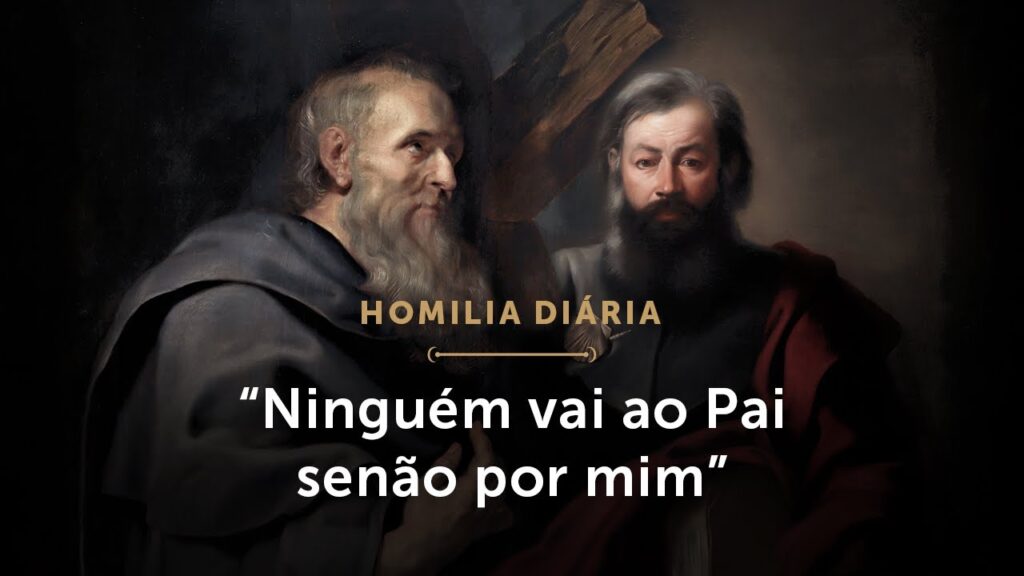 HOMILIA DIÁRIA

“Ninguém vai ao Pai senão por mim”